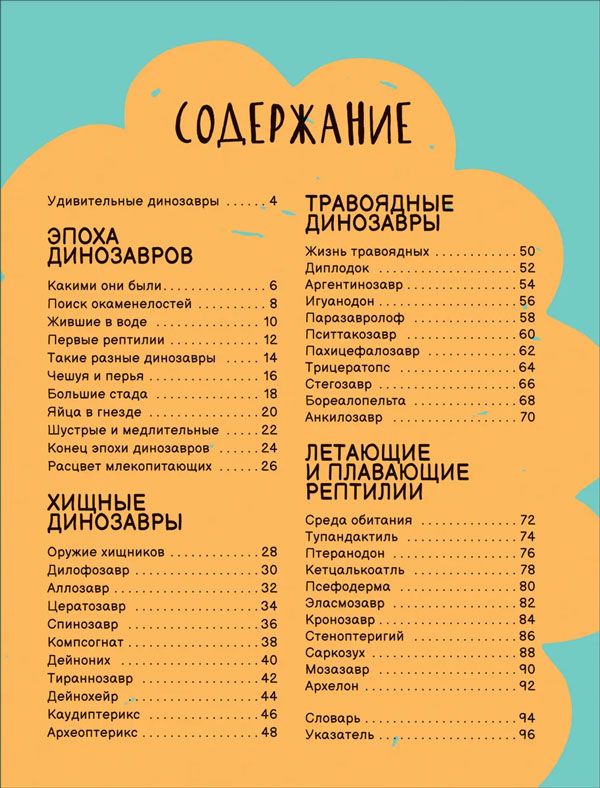 СОДЕРЖАНИЕ

Удивительные динозавры 4

ЭПОХА ДИНОЗАВРОВ

Какими они были 6
Поиск окаменелостей 8
Жившие в воде 10
Первые рептилии 12
Такие разные динозавры 14
Чешуя и перья 16
Большие стада 18
Яйца в гнезде 20
Шустрые и медлительные 22
Конец эпохи динозавров 24
Расцвет млекопитающих 26

ХИЩНЫЕ ДИНОЗАВРЫ

Оружие хищников 28
Дилофозавр 30
Аллозавр 32
Цератозавр 34
Спинозавр 36
Компсогнат 38
Дейноних 40
Тираннозавр 42
Дейнохейр 44
Каудиптерикс 46
Археоптерикс 48

ТРАВОЯДНЫЕ ДИНОЗАВРЫ

Жизнь травоядных 50
Диплодок 52
Аргентинозавр 54
Игуанодон 56
Паразавролоф 58
Пситтакозавр 60
Пахицефалозавр 62
Трицератопс 64
Стегозавр 66
Бореалопельта 68
Анкилозавр 70

ЛЕТАЮЩИЕ И ПЛАВАЮЩИЕ РЕПТИЛИИ

Среда обитания 72
Тупандактиль 74
Птеранодон 76
Кетцалькоатль 78
Псефодерма 80
Эласмозавр 82
Кронозавр 84
Стеноптеригий 86
Саркозух 88
Мозазавр 90
Архелон 92

Словарь 94
Указатель 96